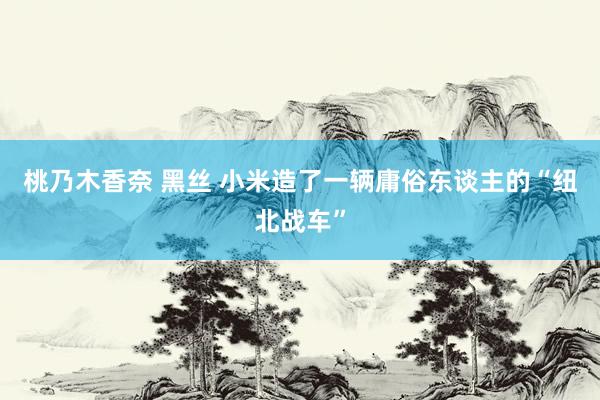 桃乃木香奈 黑丝 小米造了一辆庸俗东谈主的“纽北战车”